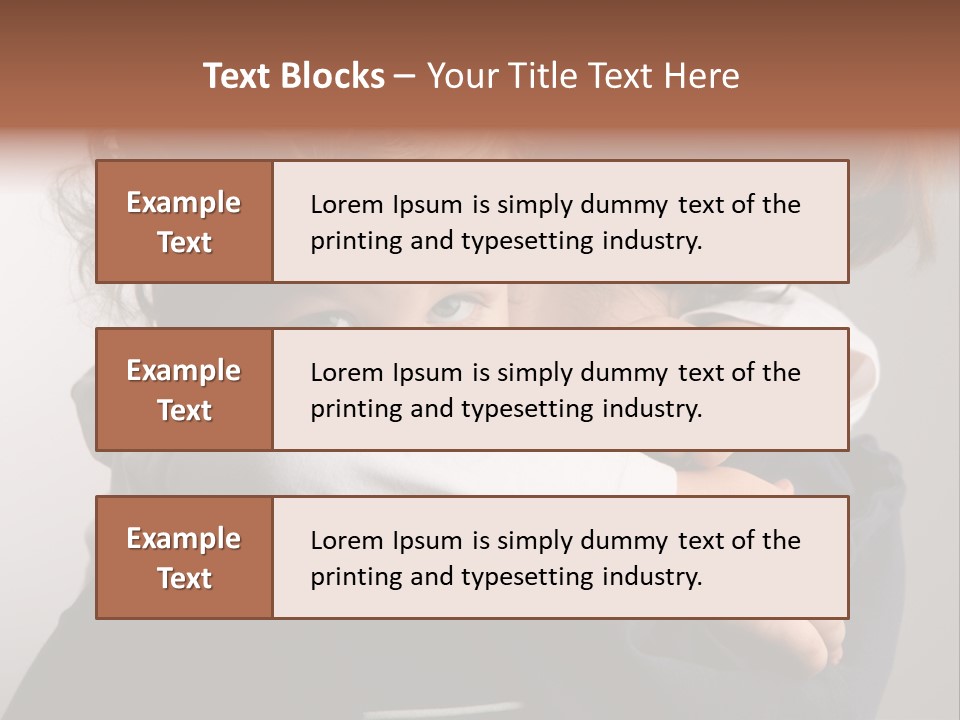 Text Blocks – Your Title Text Here

Example Text

Lorem Ipsum is simply dummy text of the printing and typesetting industry.

Example Text

Lorem Ipsum is simply dummy text of the printing and typesetting industry.

Example Text

Lorem Ipsum is simply dummy text of the printing and typesetting industry.